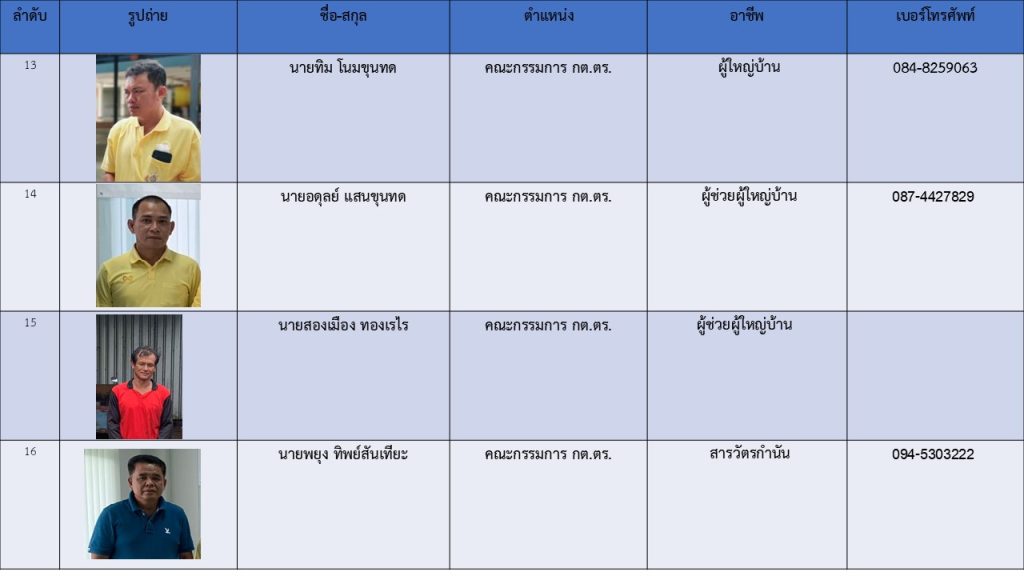 | ลำดับ | รูปถ่าย | ชื่อ-สกุล | ตำแหน่ง | อาชีพ | เบอร์โทรศัพท์ |
|---|---|---|---|---|---|
| 13 | | นายทิม โนมขุนทด | คณะกรรมการ กต.ตร. | ผู้ใหญ่บ้าน | 084-8259063 |
| 14 | | นายอดุลย์ แสนขุนทด | คณะกรรมการ กต.ตร. | ผู้ช่วยผู้ใหญ่บ้าน | 087-4427829 |
| 15 | | นายสองเมือง ทองเรไร | คณะกรรมการ กต.ตร. | ผู้ช่วยผู้ใหญ่บ้าน | |
| 16 | | นายพยุง ทิพย์สันเทียะ | คณะกรรมการ กต.ตร. | สารวัตรกำนัน | 094-5303222 |